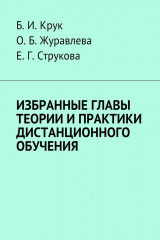 Б. И. Крук
О. Б. Журавлева
Е. Г. Струкова

ИЗБРАННЫЕ ГЛАВЫ ТЕОРИИ И ПРАКТИКИ ДИСТАНЦИОННОГО ОБУЧЕНИЯ